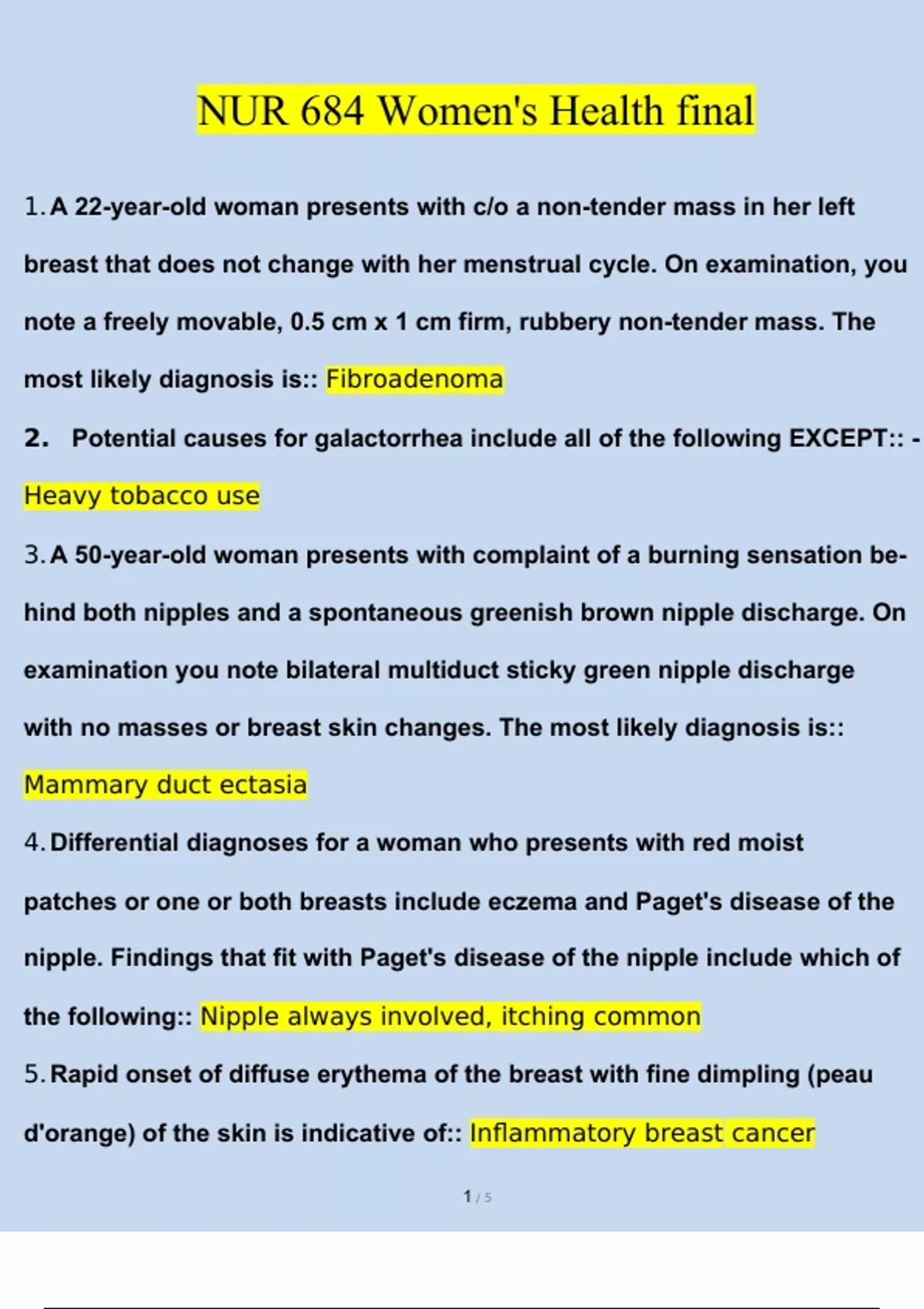 NUR 684 Women's Health final

1. A 22-year-old woman presents with c/o a non-tender mass in her left breast that does not change with her menstrual cycle. On examination, you note a freely movable, 0.5 cm x 1 cm firm, rubbery non-tender mass. The most likely diagnosis is:: Fibroadenoma

2. Potential causes for galactorrhea include all of the following EXCEPT:: - Heavy tobacco use

3. A 50-year-old woman presents with complaint of a burning sensation behind both nipples and a spontaneous greenish brown nipple discharge. On examination you note bilateral multiduct sticky green nipple discharge with no masses or breast skin changes. The most likely diagnosis is:: Mammary duct ectasia

4. Differential diagnoses for a woman who presents with red moist patches or one or both breasts include eczema and Paget's disease of the nipple. Findings that fit with Paget's disease of the nipple include which of the following:: Nipple always involved, itching common

5. Rapid onset of diffuse erythema of the breast with fine dimpling (peau d'orange) of the skin is indicative of:: Inflammatory breast cancer

1 / 5